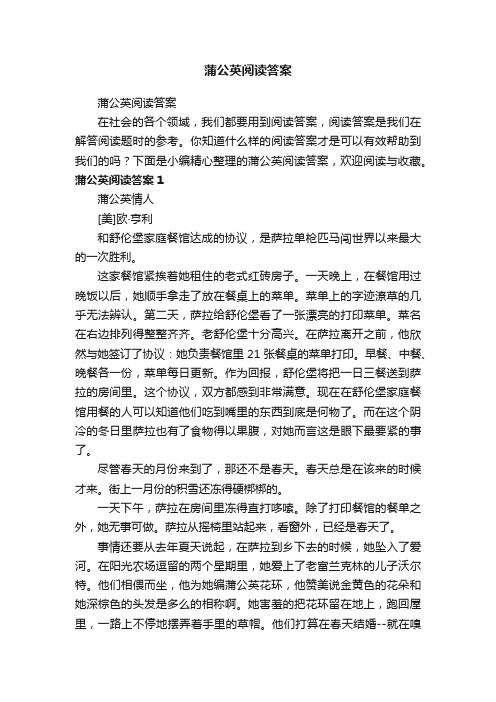 蒲公英阅读答案

蒲公英阅读答案

在社会的各个领域，我们都要用到阅读答案，阅读答案是我们在解答阅读题时的参考。你知道什么样的阅读答案才是可以有效帮助到我们的吗？下面是小编精心整理的蒲公英阅读答案，欢迎阅读与收藏。

蒲公英阅读答案 1

蒲公英情人

[美]欧·亨利

和舒伦堡家庭餐馆达成的协议，是萨拉单枪匹马闯世界以来最大的一次胜利。

这家餐馆紧挨着她租住的老式红砖房子。一天晚上，在餐馆用过晚饭以后，她顺手拿走了放在餐桌上的菜单。菜单上的字迹潦草的几乎无法辨认。第二天，萨拉给舒伦堡看了一张漂亮的打印菜单。菜名在右边排列得整整齐齐。老舒伦堡十分高兴。在萨拉离开之前，他欣然与她签订了协议：她负责餐馆里 21 张餐桌的菜单打印。早餐、中餐、晚餐各一份，菜单每日更新。作为回报，舒伦堡将把一日三餐送到萨拉的房间里。这个协议，双方都感到非常满意。现在在舒伦堡家庭餐馆用餐的人可以知道他们吃到嘴里的东西到底是何物了。而在这个阴冷的冬日里萨拉也有了食物得以果腹，对她而言这是眼下最要紧的事了。

尽管春天的月份来到了，那还不是春天。春天总是在该来的时候才来。街上一月份的积雪还冻得硬梆梆的。

一天下午，萨拉在房间里冻得直打哆嗦。除了打印餐馆的餐单之外，她无事可做。萨拉从摇椅里站起来，看窗外，已经是春天了。

事情还要从去年夏天说起，在萨拉到乡下去的时候，她坠入了爱河。在阳光农场逗留的两个星期里，她爱上了老富兰克林的儿子沃尔特。他们相偎而坐，他为她编蒲公英花环，他赞美说金黄色的花朵和她深棕色的头发是多么的相称啊。她害羞的把花环留在地上，跑回屋里，一路上不停地摆弄着手里的草帽。他们打算在春天结婚--就在嗅